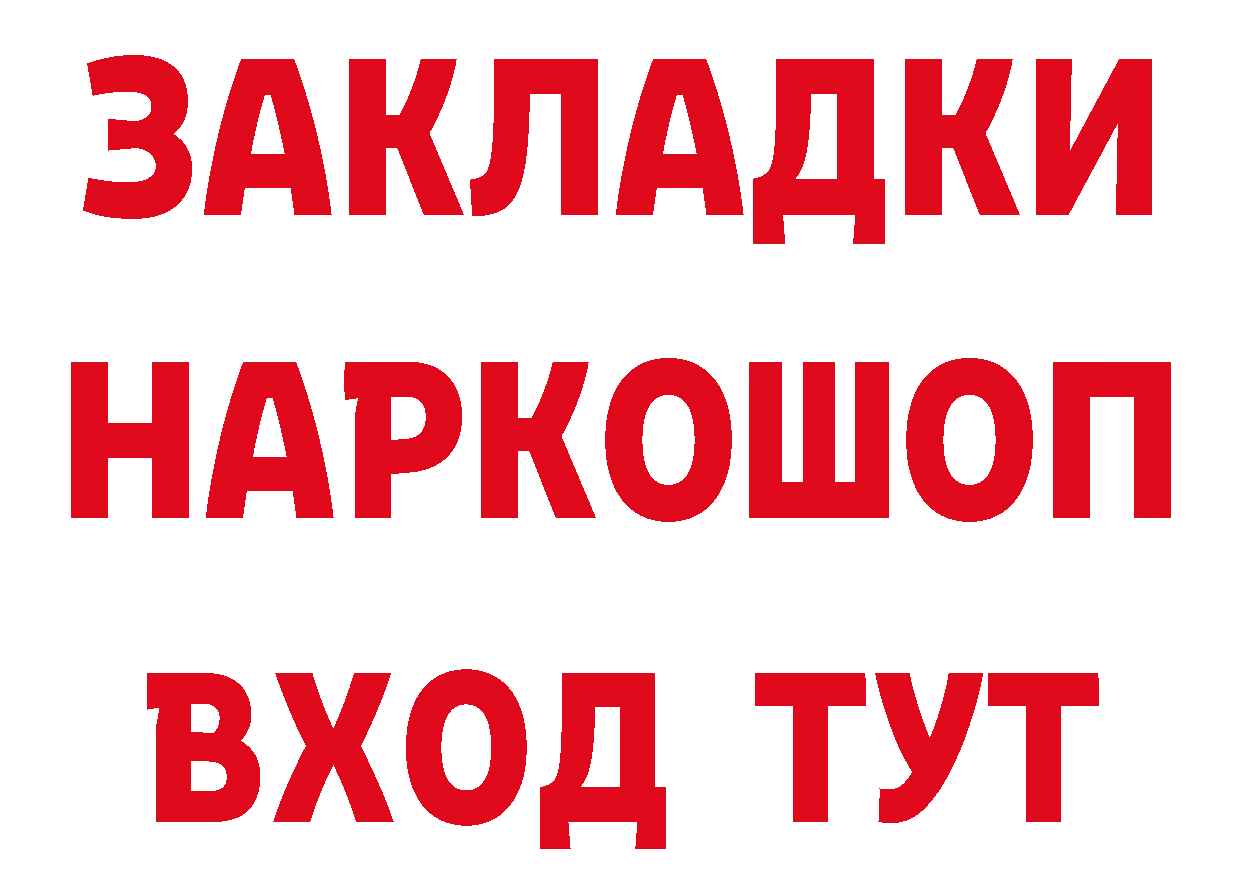 ЗАКЛАДКИ НАРКОШОП ВХОД ТУТ